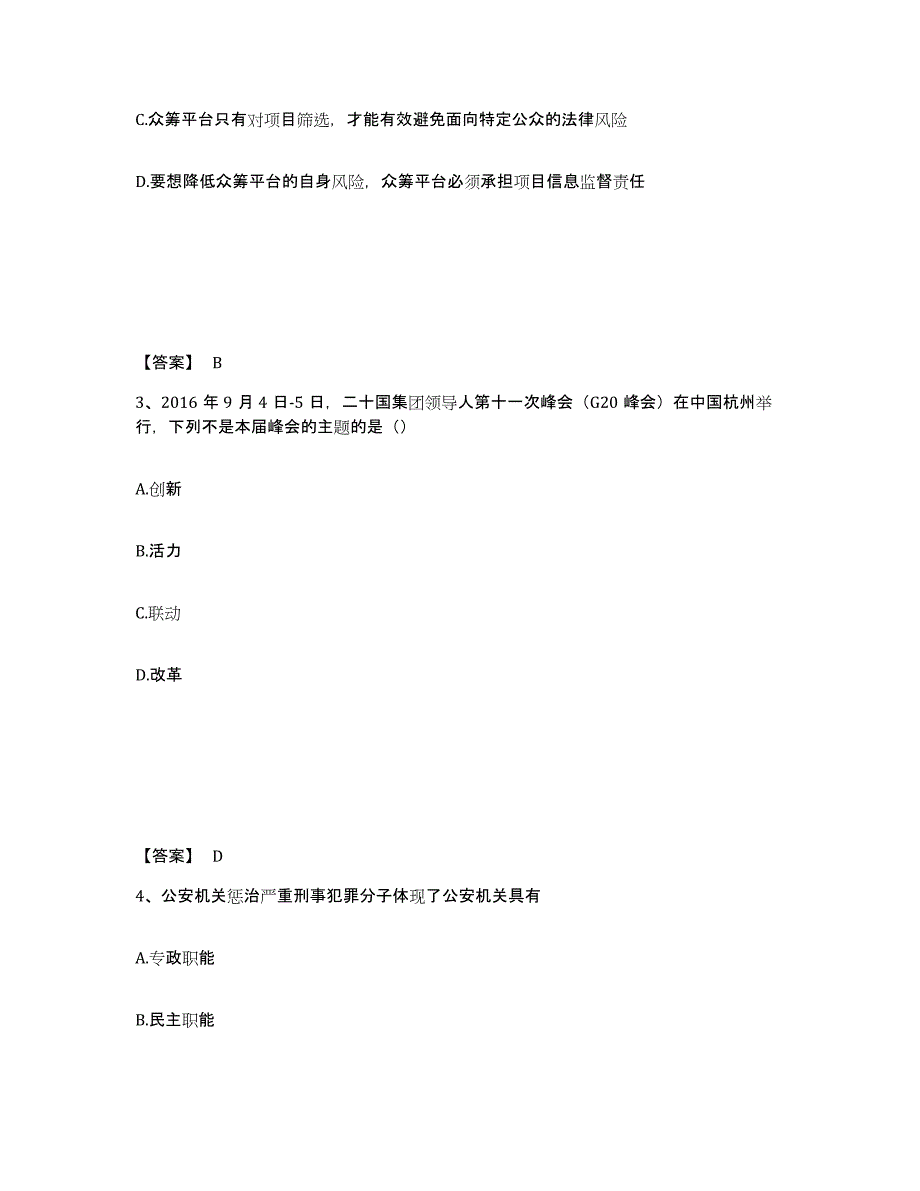 C.众筹平台只有对项目筛选，才能有效避免面向特定公众的法律风险

D.要想降低众筹平台的自身风险，众筹平台必须承担项目信息监督责任

【答案】 B

3、2016 年 9 月 4 日-5 日，二十国集团领导人第十一次峰会（G20 峰会）在中国杭州举行，下列不是本届峰会的主题的是（）

A.创新

B.活力

C.联动

D.改革

【答案】 D

4、公安机关惩治严重刑事犯罪分子体现了公安机关具有

A.专政职能

B.民主职能